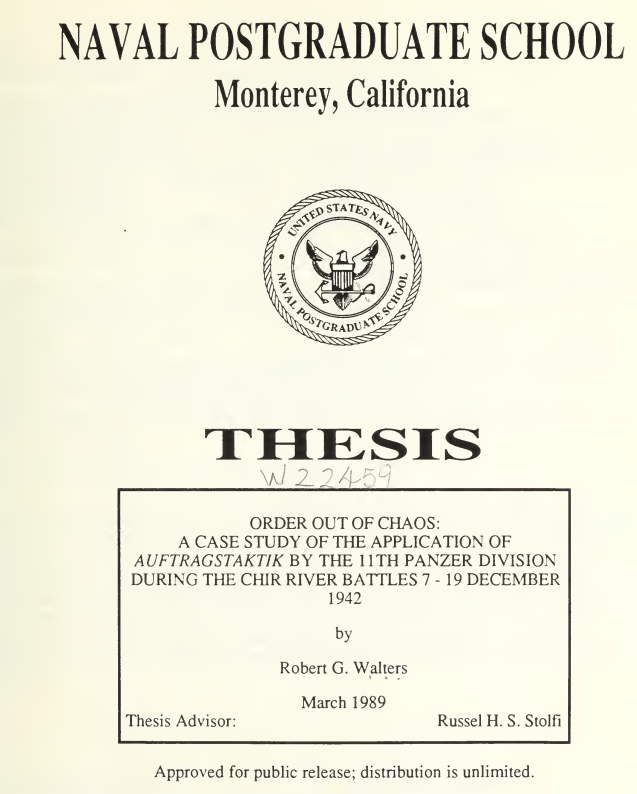 NAVAL POSTGRADUATE SCHOOL
Monterey, California

UNITED STATES NAVY
NAVAL POSTGRADUATE SCHOOL

THESIS
W22459

ORDER OUT OF CHAOS:
A CASE STUDY OF THE APPLICATION OF
AUFTRAGSTAKTIK BY THE 11TH PANZER DIVISION
DURING THE CHIR RIVER BATTLES 7 - 19 DECEMBER
1942

by

Robert G. Walters

March 1989

Thesis Advisor: Russel H. S. Stolfi

Approved for public release; distribution is unlimited.